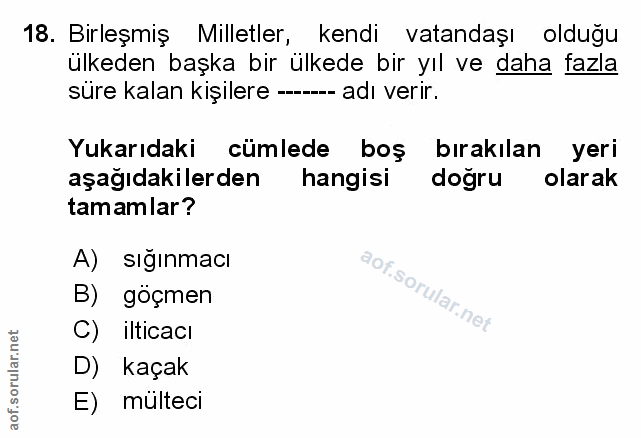 18. Birleşmiş Milletler, kendi vatandaşı olduğu ülkeden başka bir ülkede bir yıl ve daha fazla süre kalan kişilere ------- adı verir.

Yukarıdaki cümlede boş bırakılan yeri aşağıdakilerden hangisi doğru olarak tamamlar?

A) sığınmacı
B) göçmen
C) ilticacı
D) kaçak
E) mülteci

aof.sorular.net